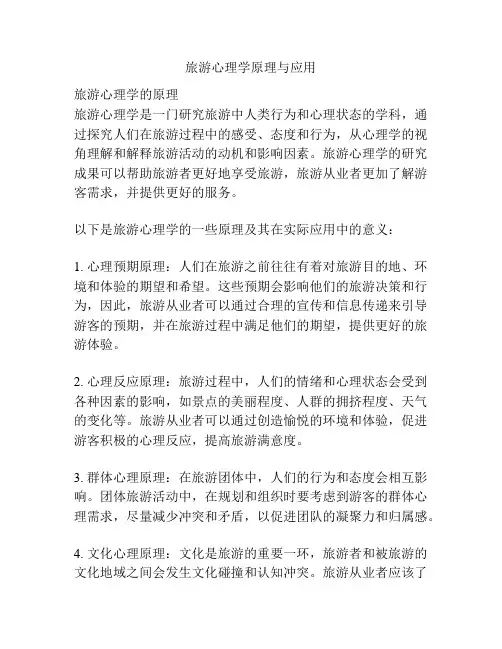 旅游心理学原理与应用

旅游心理学的原理
旅游心理学是一门研究旅游中人类行为和心理状态的学科，通过探究人们在旅游过程中的感受、态度和行为，从心理学的视角理解和解释旅游活动的动机和影响因素。旅游心理学的研究成果可以帮助旅游者更好地享受旅游，旅游从业者更加了解游客需求，并提供更好的服务。

以下是旅游心理学的一些原理及其在实际应用中的意义：

1. 心理预期原理：人们在旅游之前往往有着对旅游目的地、环境和体验的期望和希望。这些预期会影响他们的旅游决策和行为，因此，旅游从业者可以通过合理的宣传和信息传递来引导游客的预期，并在旅游过程中满足他们的期望，提供更好的旅游体验。

2. 心理反应原理：旅游过程中，人们的情绪和心理状态会受到各种因素的影响，如景点的美丽程度、人群的拥挤程度、天气的变化等。旅游从业者可以通过创造愉悦的环境和体验，促进游客积极的心理反应，提高旅游满意度。

3. 群体心理原理：在旅游团体中，人们的行为和态度会相互影响。团体旅游活动中，在规划和组织时要考虑到游客的群体心理需求，尽量减少冲突和矛盾，以促进团队的凝聚力和归属感。

4. 文化心理原理：文化是旅游的重要一环，旅游者和被旅游的文化地域之间会发生文化碰撞和认知冲突。旅游从业者应该了